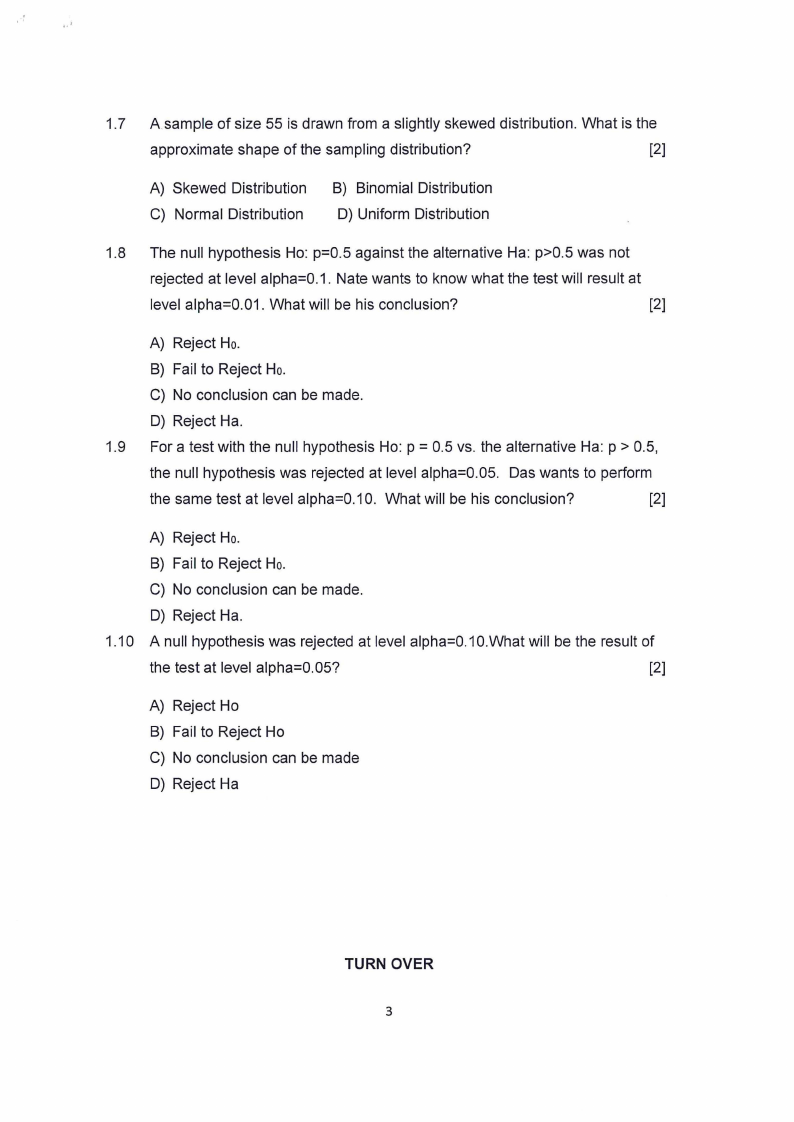 1.7 A sample of size 55 is drawn from a slightly skewed distribution. What is the approximate shape of the sampling distribution? [2]

A) Skewed Distribution B) Binomial Distribution
C) Normal Distribution D) Uniform Distribution

1.8 The null hypothesis Ho: p=0.5 against the alternative Ha: p>0.5 was not rejected at level alpha=0.1. Nate wants to know what the test will result at level alpha=0.01. What will be his conclusion? [2]

A) Reject $H_0$.
B) Fail to Reject $H_0$.
C) No conclusion can be made.
D) Reject Ha.

1.9 For a test with the null hypothesis Ho: p = 0.5 vs. the alternative Ha: p > 0.5, the null hypothesis was rejected at level alpha=0.05. Das wants to perform the same test at level alpha=0.10. What will be his conclusion? [2]

A) Reject $H_0$.
B) Fail to Reject $H_0$.
C) No conclusion can be made.
D) Reject Ha.

1.10 A null hypothesis was rejected at level alpha=0.10.What will be the result of the test at level alpha=0.05? [2]

A) Reject Ho
B) Fail to Reject Ho
C) No conclusion can be made
D) Reject Ha

TURN OVER

3